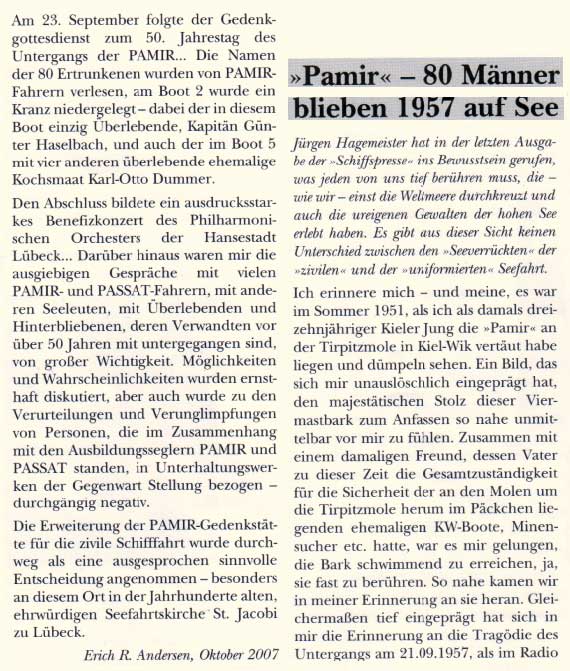 Am 23. September folgte der Gedenkgottesdienst zum 50. Jahrestag des Untergangs der PAMIR... Die Namen der 80 Ertrunkenen wurden von PAMIR-Fahrern verlesen, am Boot 2 wurde ein Kranz niedergelegt – dabei der in diesem Boot einzig Überlebende, Kapitän Günter Haselbach, und auch der im Boot 5 mit vier anderen überlebende ehemalige Kochsmaat Karl-Otto Dummer.

Den Abschluss bildete ein ausdrucksstarkes Benefizkonzert des Philharmonischen Orchesters der Hansestadt Lübeck... Darüber hinaus waren mir die ausgiebigen Gespräche mit vielen PAMIR- und PASSAT-Fahrern, mit anderen Seeleuten, mit Überlebenden und Hinterbliebenen, deren Verwandten vor über 50 Jahren mit untergegangen sind, von großer Wichtigkeit. Möglichkeiten und Wahrscheinlichkeiten wurden ernsthaft diskutiert, aber auch wurde zu den Verurteilungen und Verunglimpfungen von Personen, die im Zusammenhang mit den Ausbildungsseglern PAMIR und PASSAT standen, in Unterhaltungswerken der Gegenwart Stellung bezogen – durchgängig negativ.

Die Erweiterung der PAMIR-Gedenkstätte für die zivile Schifffahrt wurde durchweg als eine ausgesprochen sinnvolle Entscheidung angenommen – besonders an diesem Ort in der Jahrhunderte alten, ehrwürdigen Seefahrtskirche St. Jacobi zu Lübeck.

Erich R. Andersen, Oktober 2007

»Pamir« – 80 Männer blieben 1957 auf See

Jürgen Hagemeister hat in der letzten Ausgabe der »Schiffspresse« ins Bewusstsein gerufen, was jeden von uns tief berühren muss, die – wie wir – einst die Weltmeere durchkreuzt und auch die ureigenen Gewalten der hohen See erlebt haben. Es gibt aus dieser Sicht keinen Unterschied zwischen den »Seeverrückten« der »zivilen« und der »uniformierten« Seefahrt.

Ich erinnere mich – und meine, es war im Sommer 1951, als ich als damals dreizehnjähriger Kieler Jung die »Pamir« an der Tirpitzmole in Kiel-Wik vertäut habe liegen und dümpeln sehen. Ein Bild, das sich mir unauslöschlich eingeprägt hat, den majestätischen Stolz dieser Viermastbark zum Anfassen so nahe unmittelbar vor mir zu fühlen. Zusammen mit einem damaligen Freund, dessen Vater zu dieser Zeit die Gesamtzuständigkeit für die Sicherheit der an den Molen um die Tirpitzmole herum im Päckchen liegenden ehemaligen KW-Boote, Minensucher etc. hatte, war es mir gelungen, die Bark schwimmend zu erreichen, ja, sie fast zu berühren. So nahe kamen wir in meiner Erinnerung an sie heran. Gleichermaßen tief eingeprägt hat sich in mir die Erinnerung an die Tragödie des Untergangs am 21.09.1957, als im Radio